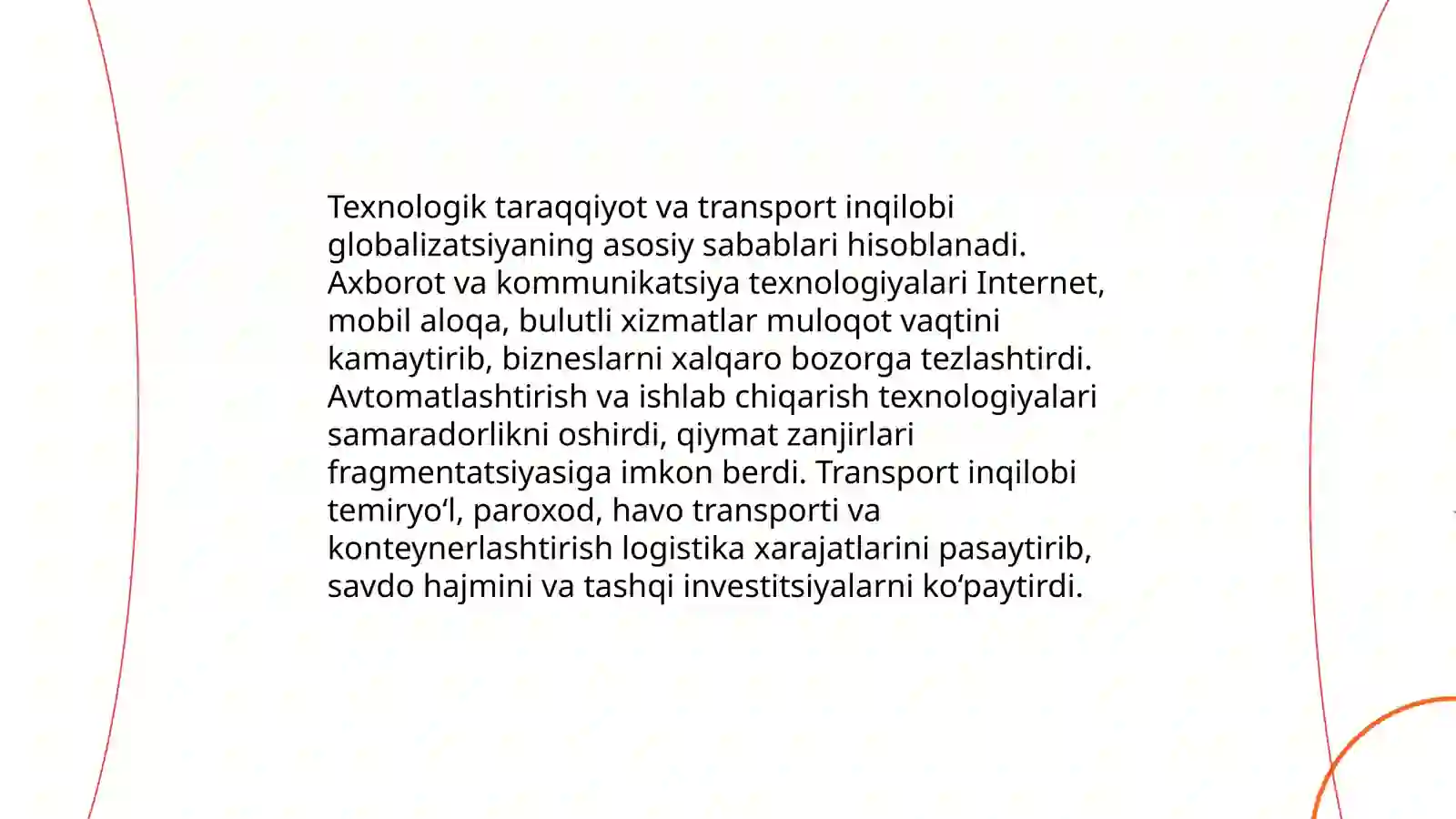 Texnologik taraqqiyot va transport inqilobi globalizatsiyaning asosiy sabablari hisoblanadi. Axborot va kommunikatsiya texnologiyalari Internet, mobil aloqa, bulutli xizmatlar muloqot vaqtini kamaytirib, bizneslarni xalqaro bozorga tezlashtirdi. Avtomatlashtirish va ishlab chiqarish texnologiyalari samaradorlikni oshirdi, qiymat zanjirlari fragmentatsiyasiga imkon berdi. Transport inqilobi temiryo‘l, paroxod, havo transporti va konteynerlashtirish logistika xarajatlarini pasaytirib, savdo hajmini va tashqi investitsiyalarni ko‘paytirdi.